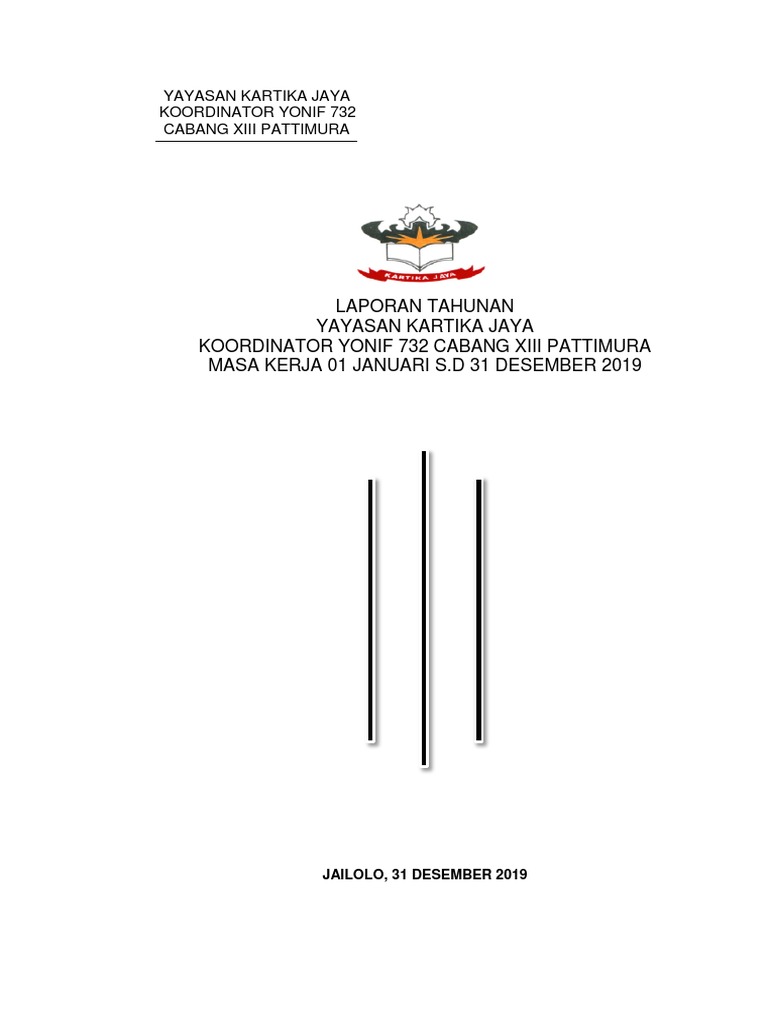 YAYASAN KARTIKA JAYA
KOORDINATOR YONIF 732
CABANG XIII PATTIMURA

KARTIKA JAYA

LAPORAN TAHUNAN
YAYASAN KARTIKA JAYA
KOORDINATOR YONIF 732 CABANG XIII PATTIMURA
MASA KERJA 01 JANUARI S.D 31 DESEMBER 2019

JAILOLO, 31 DESEMBER 2019